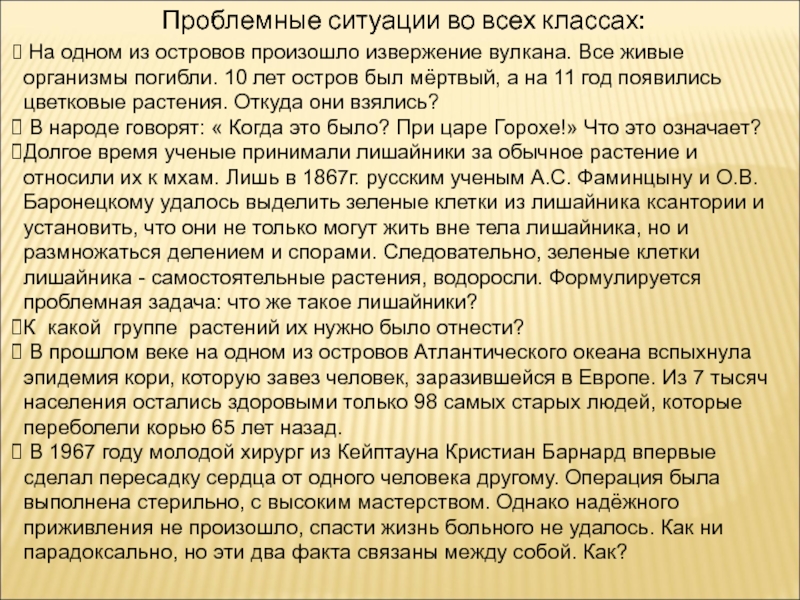 Проблемные ситуации во всех классах:

На одном из островов произошло извержение вулкана. Все живые организмы погибли. 10 лет остров был мёртвый, а на 11 год появились цветковые растения. Откуда они взялись?

В народе говорят: « Когда это было? При царе Горохе!» Что это означает?

Долгое время ученые принимали лишайники за обычное растение и относили их к мхам. Лишь в 1867г. русским ученым А.С. Фаминцыну и О.В. Баронецкому удалось выделить зеленые клетки из лишайника ксантории и установить, что они не только могут жить вне тела лишайника, но и размножаться делением и спорами. Следовательно, зеленые клетки лишайника - самостоятельные растения, водоросли. Формулируется проблемная задача: что же такое лишайники?

К какой группе растений их нужно было отнести?

В прошлом веке на одном из островов Атлантического океана вспыхнула эпидемия кори, которую завез человек, заразившейся в Европе. Из 7 тысяч населения остались здоровыми только 98 самых старых людей, которые переболели корью 65 лет назад.

В 1967 году молодой хирург из Кейптауна Кристиан Барнард впервые сделал пересадку сердца от одного человека другому. Операция была выполнена стерильно, с высоким мастерством. Однако надёжного приживления не произошло, спасти жизнь больного не удалось. Как ни парадоксально, но эти два факта связаны между собой. Как?